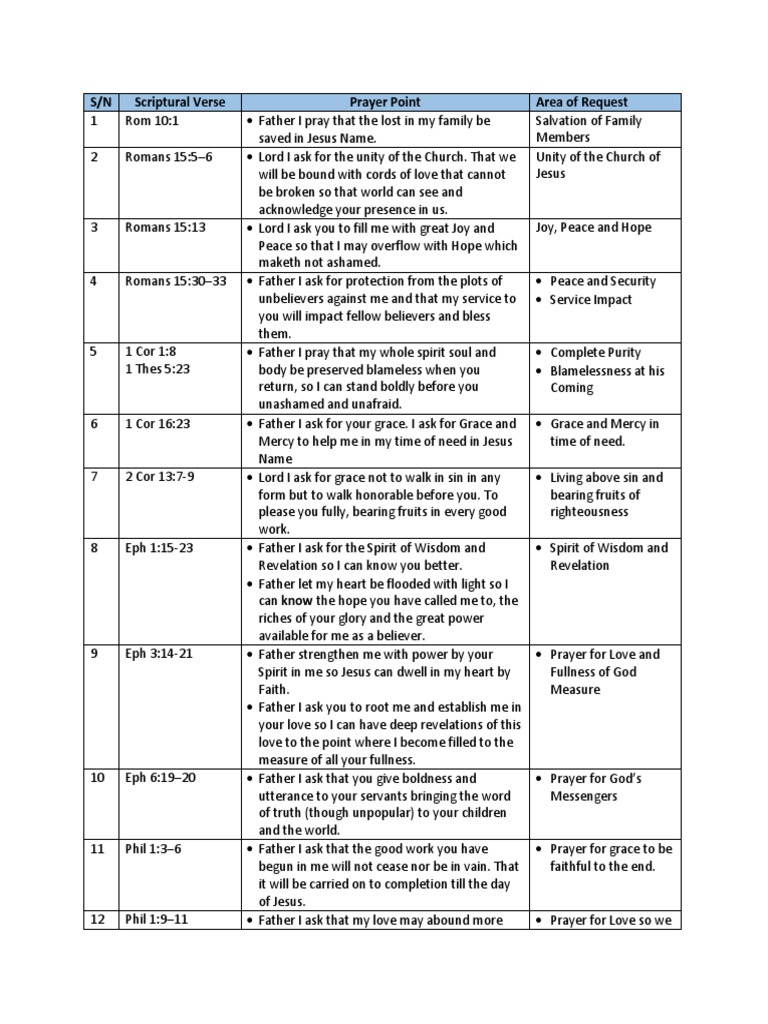 | S/N | Scriptural Verse | Prayer Point | Area of Request |
|---|---|---|---|
| 1 | Rom 10:1 | • Father I pray that the lost in my family be saved in Jesus Name. | Salvation of Family Members |
| 2 | Romans 15:5–6 | • Lord I ask for the unity of the Church. That we will be bound with cords of love that cannot be broken so that world can see and acknowledge your presence in us. | Unity of the Church of Jesus |
| 3 | Romans 15:13 | • Lord I ask you to fill me with great Joy and Peace so that I may overflow with Hope which maketh not ashamed. | Joy, Peace and Hope |
| 4 | Romans 15:30–33 | • Father I ask for protection from the plots of unbelievers against me and that my service to you will impact fellow believers and bless them. | • Peace and Security • Service Impact |
| 5 | 1 Cor 1:8 1 Thes 5:23 | • Father I pray that my whole spirit soul and body be preserved blameless when you return, so I can stand boldly before you unashamed and unafraid. | • Complete Purity • Blamelessness at his Coming |
| 6 | 1 Cor 16:23 | • Father I ask for your grace. I ask for Grace and Mercy to help me in my time of need in Jesus Name | • Grace and Mercy in time of need. |
| 7 | 2 Cor 13:7-9 | • Lord I ask for grace not to walk in sin in any form but to walk honorable before you. To please you fully, bearing fruits in every good work. | • Living above sin and bearing fruits of righteousness |
| 8 | Eph 1:15-23 | • Father I ask for the Spirit of Wisdom and Revelation so I can know you better. • Father let my heart be flooded with light so I can know the hope you have called me to, the riches of your glory and the great power available for me as a believer. | • Spirit of Wisdom and Revelation |
| 9 | Eph 3:14-21 | • Father strengthen me with power by your Spirit in me so Jesus can dwell in my heart by Faith. • Father I ask you to root me and establish me in your love so I can have deep revelations of this love to the point where I become filled to the measure of all your fullness. | • Prayer for Love and Fullness of God Measure |
| 10 | Eph 6:19–20 | • Father I ask that you give boldness and utterance to your servants bringing the word of truth (though unpopular) to your children and the world. | • Prayer for God's Messengers |
| 11 | Phil 1:3–6 | • Father I ask that the good work you have begun in me will not cease nor be in vain. That it will be carried on to completion till the day of Jesus. | • Prayer for grace to be faithful to the end. |
| 12 | Phil 1:9–11 | • Father I ask that my love may abound more | • Prayer for Love so we |